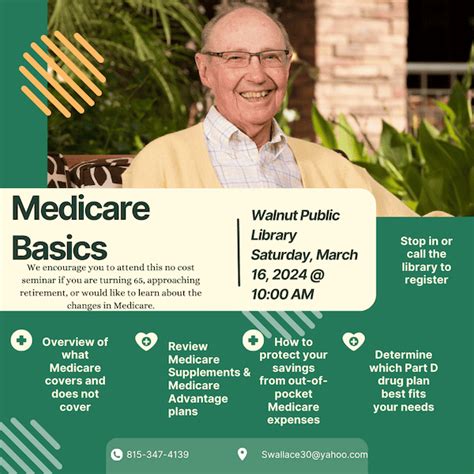 Medicare Basics

We encourage you to attend this no cost seminar if you are turning 65, approaching retirement, or would like to learn about the changes in Medicare.

Walnut Public Library
Saturday, March 16, 2024 @ 10:00 AM

Stop in or call the library to register

Overview of what Medicare covers and does not cover

Review Medicare Supplements & Medicare Advantage plans

How to protect your savings from out-of-pocket Medicare expenses

Determine which Part D drug plan best fits your needs

815-347-4139

Swallace30@yahoo.com